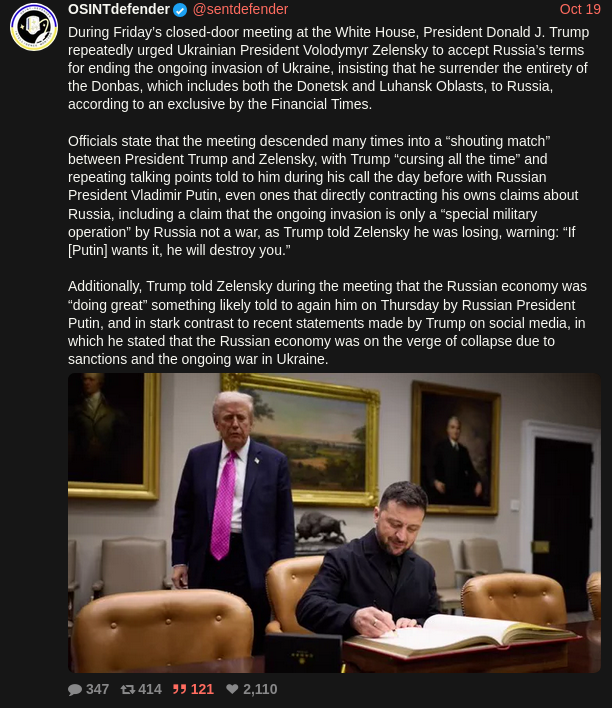 OSINTdefender @sentdefender Oct 19

During Friday's closed-door meeting at the White House, President Donald J. Trump repeatedly urged Ukrainian President Volodymyr Zelensky to accept Russia's terms for ending the ongoing invasion of Ukraine, insisting that he surrender the entirety of the Donbas, which includes both the Donetsk and Luhansk Oblasts, to Russia, according to an exclusive by the Financial Times.

Officials state that the meeting descended many times into a "shouting match" between President Trump and Zelensky, with Trump "cursing all the time" and repeating talking points told to him during his call the day before with Russian President Vladimir Putin, even ones that directly contracting his owns claims about Russia, including a claim that the ongoing invasion is only a "special military operation" by Russia not a war, as Trump told Zelensky he was losing, warning: "If [Putin] wants it, he will destroy you."

Additionally, Trump told Zelensky during the meeting that the Russian economy was "doing great" something likely told to again him on Thursday by Russian President Putin, and in stark contrast to recent statements made by Trump on social media, in which he stated that the Russian economy was on the verge of collapse due to sanctions and the ongoing war in Ukraine.

347 414 121 2,110